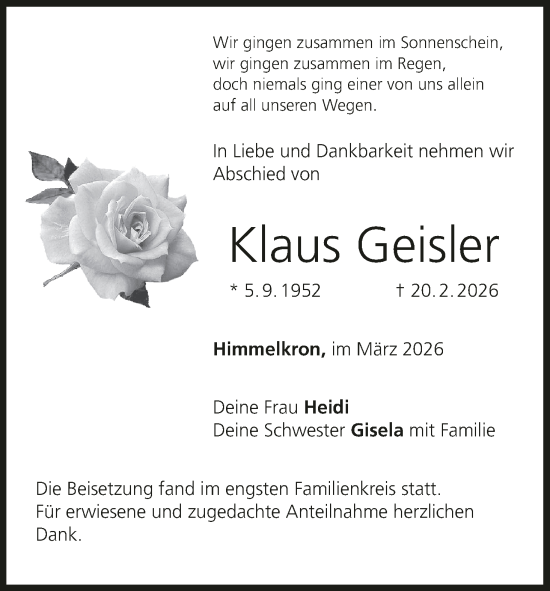 Wir gingen zusammen im Sonnenschein,
wir gingen zusammen im Regen,
doch niemals ging einer von uns allein
auf all unseren Wegen.

In Liebe und Dankbarkeit nehmen wir Abschied von

Klaus Geisler

* 5. 9. 1952 † 20. 2. 2026

Himmelkron, im März 2026

Deine Frau Heidi
Deine Schwester Gisela mit Familie

Die Beisetzung fand im engsten Familienkreis statt. Für erwiesene und zugedachte Anteilnahme herzlichen Dank.